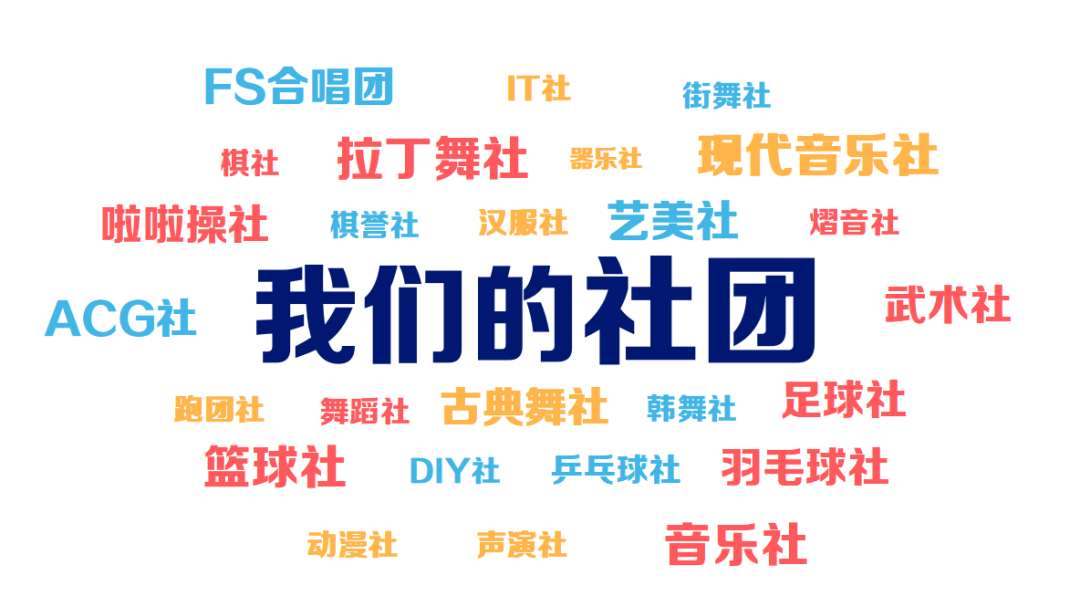 FS合唱团 IT社 街舞社

棋社 拉丁舞社 器乐社 现代音乐社

啦啦操社 棋誉社 汉服社 艺美社 熠音社

ACG社 我们的社团 武术社

跑团社 舞蹈社 古典舞社 韩舞社 足球社

篮球社 DIY社 乒乓球社 羽毛球社

动漫社 声演社 音乐社